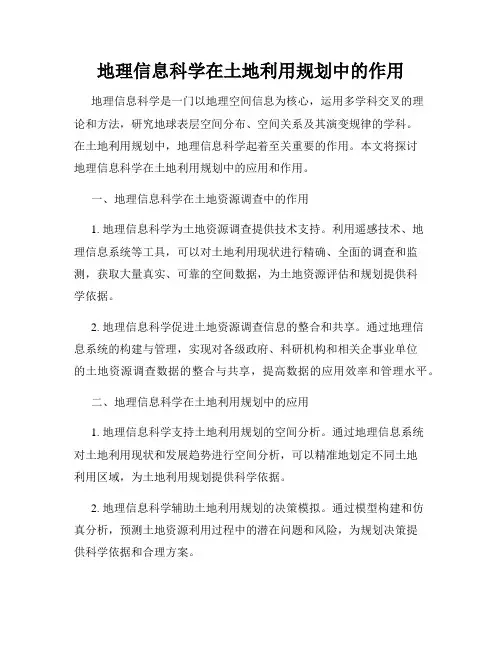 地理信息科学在土地利用规划中的作用

地理信息科学是一门以地理空间信息为核心，运用多学科交叉的理论和方法，研究地球表层空间分布、空间关系及其演变规律的学科。在土地利用规划中，地理信息科学起着至关重要的作用。本文将探讨地理信息科学在土地利用规划中的应用和作用。

一、地理信息科学在土地资源调查中的作用

1. 地理信息科学为土地资源调查提供技术支持。利用遥感技术、地理信息系统等工具，可以对土地利用现状进行精确、全面的调查和监测，获取大量真实、可靠的空间数据，为土地资源评估和规划提供科学依据。

2. 地理信息科学促进土地资源调查信息的整合和共享。通过地理信息系统的构建与管理，实现对各级政府、科研机构和相关企事业单位的土地资源调查数据的整合与共享，提高数据的应用效率和管理水平。

二、地理信息科学在土地利用规划中的应用

1. 地理信息科学支持土地利用规划的空间分析。通过地理信息系统对土地利用现状和发展趋势进行空间分析，可以精准地划定不同土地利用区域，为土地利用规划提供科学依据。

2. 地理信息科学辅助土地利用规划的决策模拟。通过模型构建和仿真分析，预测土地资源利用过程中的潜在问题和风险，为规划决策提供科学依据和合理方案。